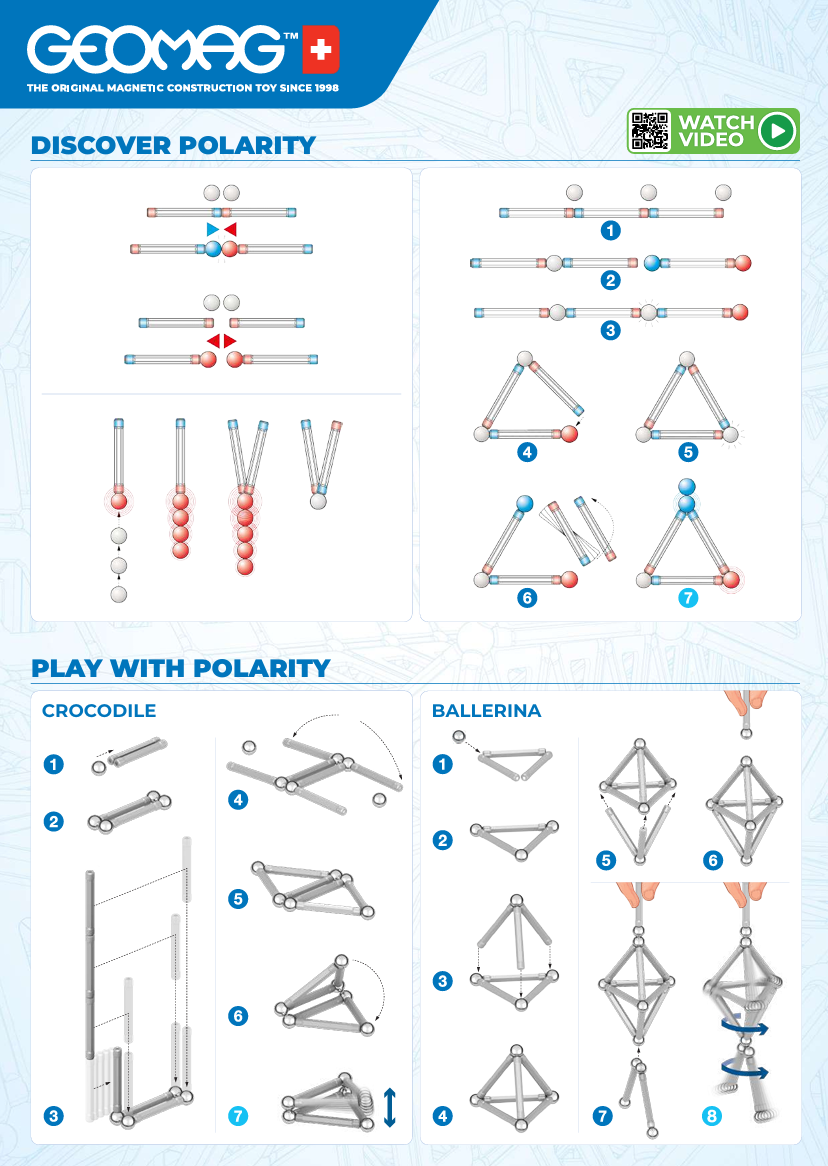 GEOMAG™

THE ORIGINAL MAGNETIC CONSTRUCTION TOY SINCE 1998

WATCH VIDEO

DISCOVER POLARITY

1

2

3

4

5

6

7

PLAY WITH POLARITY

CROCODILE

1

2

3

4

5

6

7

BALLERINA

1

2

3

4

5

6

7

8